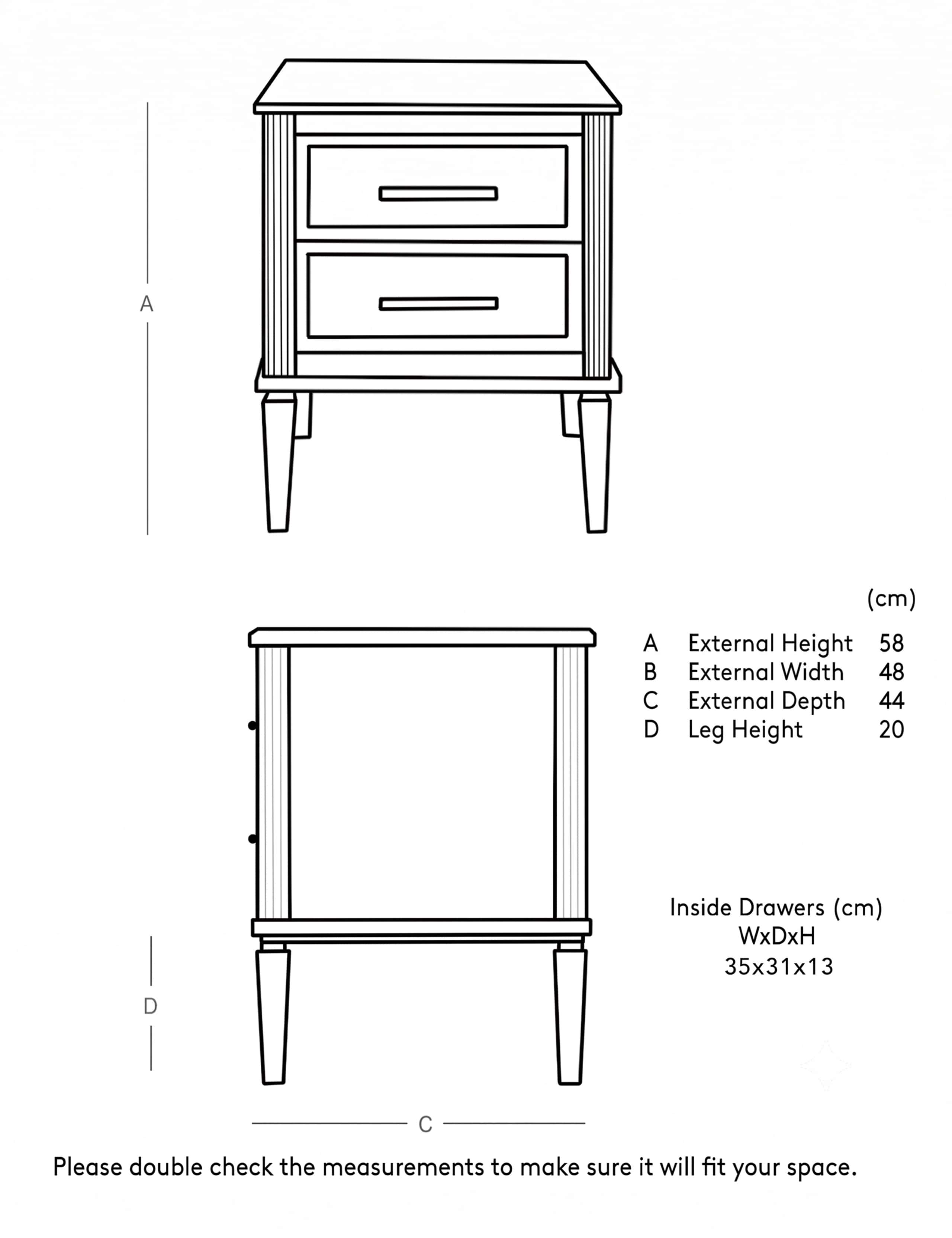 A

(cm)

| A | External Height | 58 |
|---|---|---|
| B | External Width | 48 |
| C | External Depth | 44 |
| D | Leg Height | 20 |

Inside Drawers (cm)
WxDxH
35x31x13

D

C

Please double check the measurements to make sure it will fit your space.